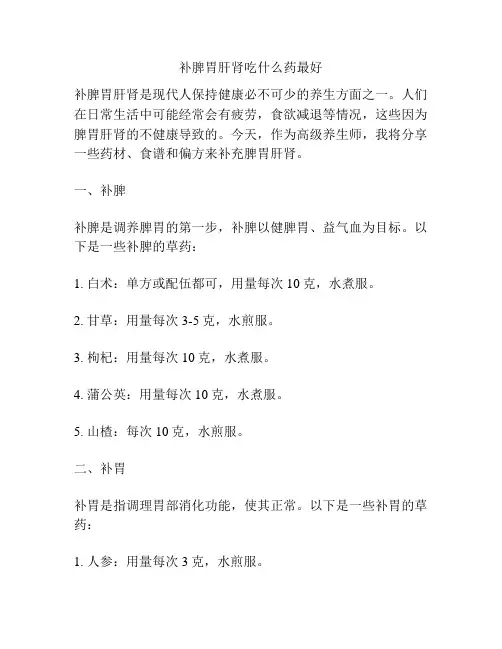 补脾胃肝肾吃什么药最好

补脾胃肝肾是现代人保持健康必不可少的养生方面之一。人们在日常生活中可能经常会有疲劳，食欲减退等情况，这些因为脾胃肝肾的不健康导致的。今天，作为高级养生师，我将分享一些药材、食谱和偏方来补充脾胃肝肾。

一、补脾

补脾是调养脾胃的第一步，补脾以健脾胃、益气血为目标。以下是一些补脾的草药：

1. 白术：单方或配伍都可，用量每次 10 克，水煮服。

2. 甘草：用量每次 3-5 克，水煎服。

3. 枸杞：用量每次 10 克，水煮服。

4. 蒲公英：用量每次 10 克，水煮服。

5. 山楂：每次 10 克，水煎服。

二、补胃

补胃是指调理胃部消化功能，使其正常。以下是一些补胃的草药：

1. 人参：用量每次 3 克，水煎服。